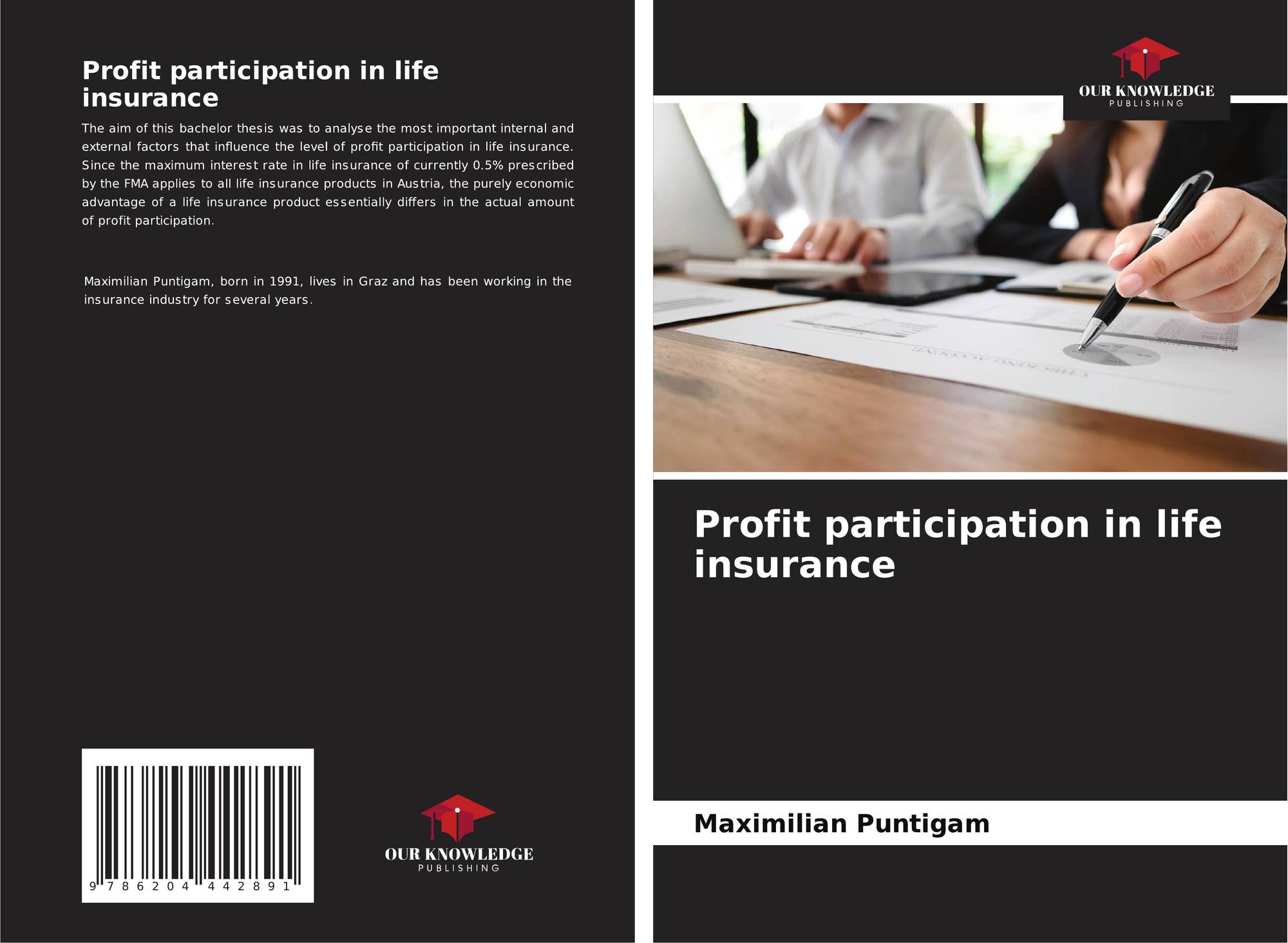 Profit participation in life insurance

The aim of this bachelor thesis was to analyse the most important internal and external factors that influence the level of profit participation in life insurance. Since the maximum interest rate in life insurance of currently 0.5% prescribed by the FMA applies to all life insurance products in Austria, the purely economic advantage of a life insurance product essentially differs in the actual amount of profit participation.

Maximilian Puntigam, born in 1991, lives in Graz and has been working in the insurance industry for several years.

9 786204 442891

OUR KNOWLEDGE
PUBLISHING

OUR KNOWLEDGE
PUBLISHING

Profit participation in life insurance

Maximilian Puntigam